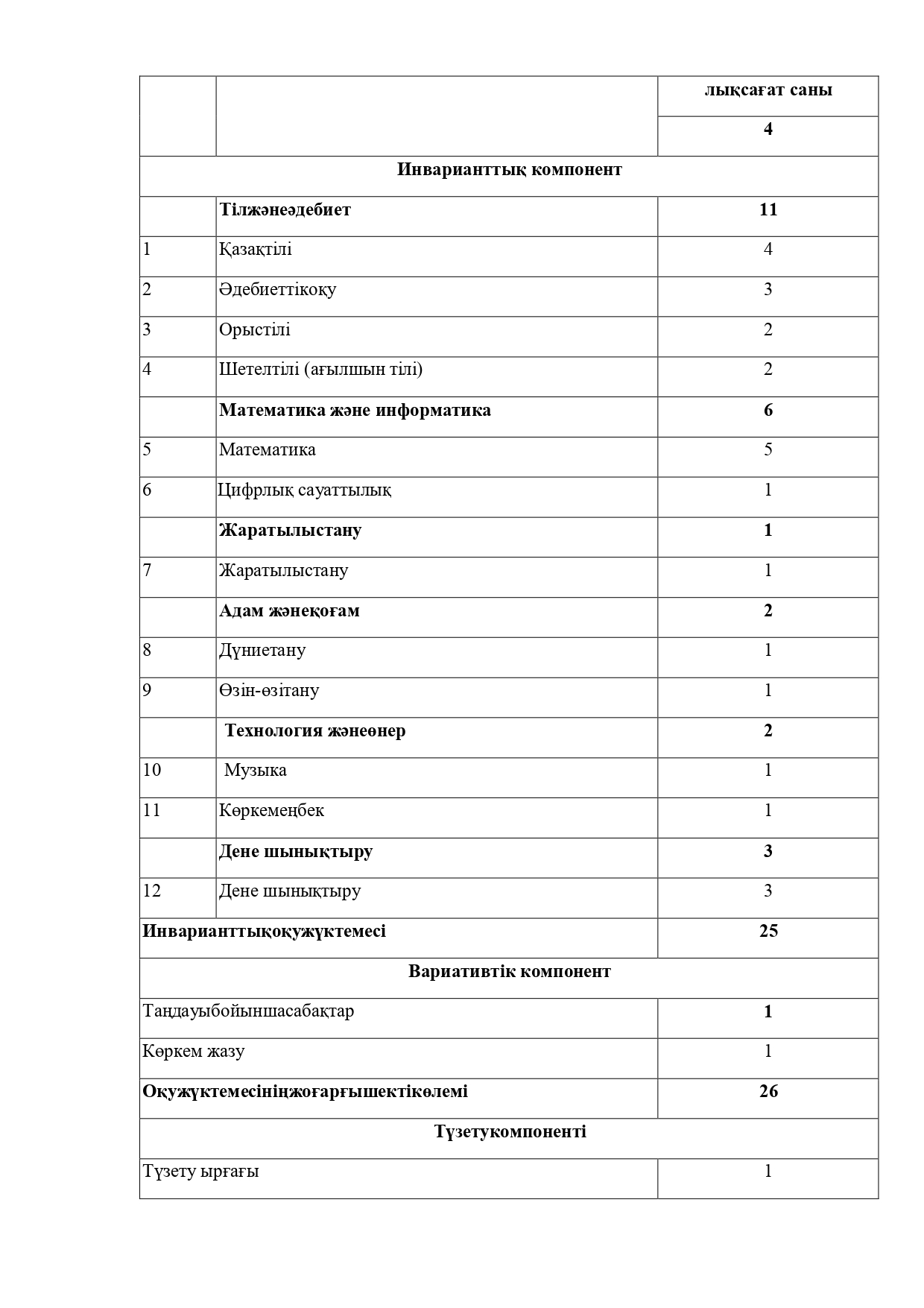 |  |  | лықсағат саны |
|---|---|---|
|  |  | 4 |
| Инварианттық компонент |  |  |
|  | Тілжәнеәдебиет | 11 |
| 1 | Қазақтілі | 4 |
| 2 | Әдебиеттікоқу | 3 |
| 3 | Орыстілі | 2 |
| 4 | Шетелтілі (ағылшын тілі) | 2 |
|  | Математика және информатика | 6 |
| 5 | Математика | 5 |
| 6 | Цифрлық сауаттылық | 1 |
|  | Жаратылыстану | 1 |
| 7 | Жаратылыстану | 1 |
|  | Адам жәнеқоғам | 2 |
| 8 | Дүниетану | 1 |
| 9 | Өзін-өзітану | 1 |
|  | Технология жәнеөнер | 2 |
| 10 | Музыка | 1 |
| 11 | Көркемеңбек | 1 |
|  | Дене шынықтыру | 3 |
| 12 | Дене шынықтыру | 3 |
| Инварианттықоқужүктемесі |  | 25 |
| Вариативтік компонент |  |  |
| Таңдауыбойыншасабақтар |  | 1 |
| Көркем жазу |  | 1 |
| Оқужүктемесініңжоғарғышектікөлемі |  | 26 |
| Түзетукомпоненті |  |  |
| Түзету ырғағы |  | 1 |